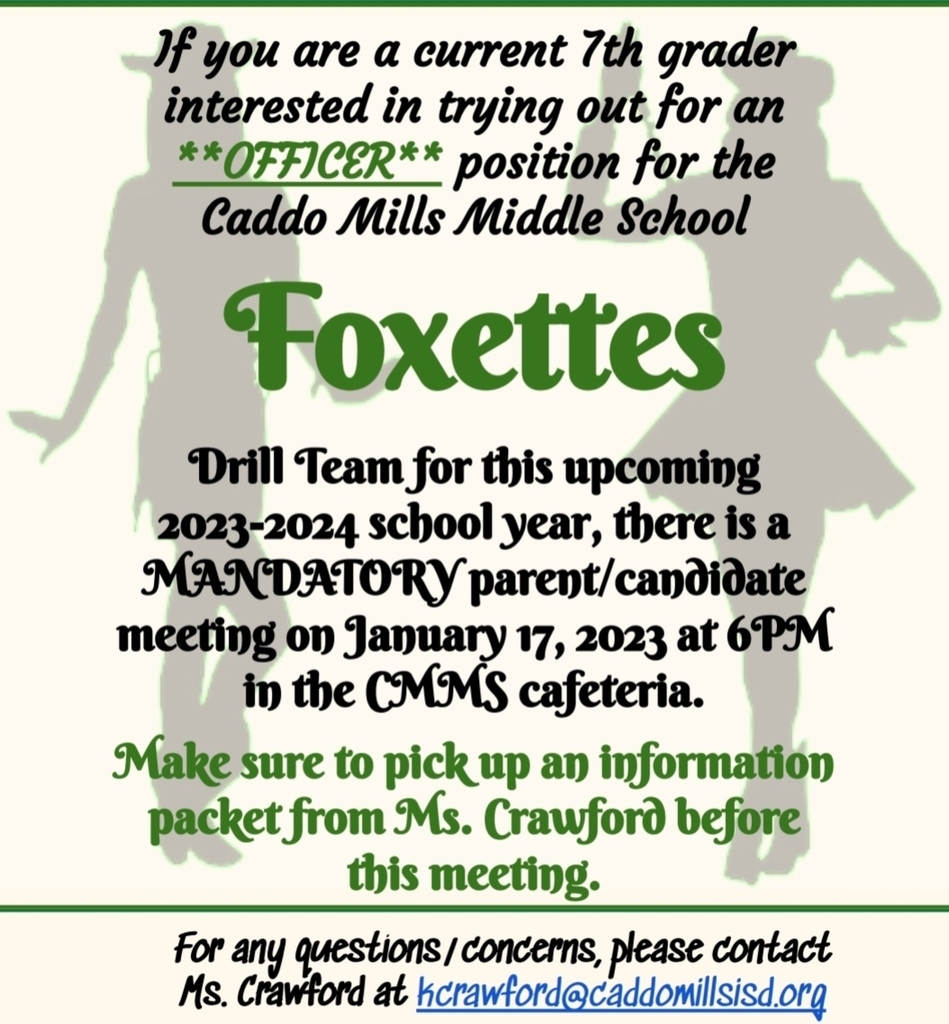 If you are a current 7th grader interested in trying out for an **OFFICER** position for the Caddo Mills Middle School

Foxettes

Drill Team for this upcoming 2023-2024 school year, there is a MANDATORY parent/candidate meeting on January 17, 2023 at 6PM in the CMMS cafeteria.

Make sure to pick up an information packet from Ms. Crawford before this meeting.

For any questions/concerns, please contact Ms. Crawford at kcrawford@caddomillsisd.org